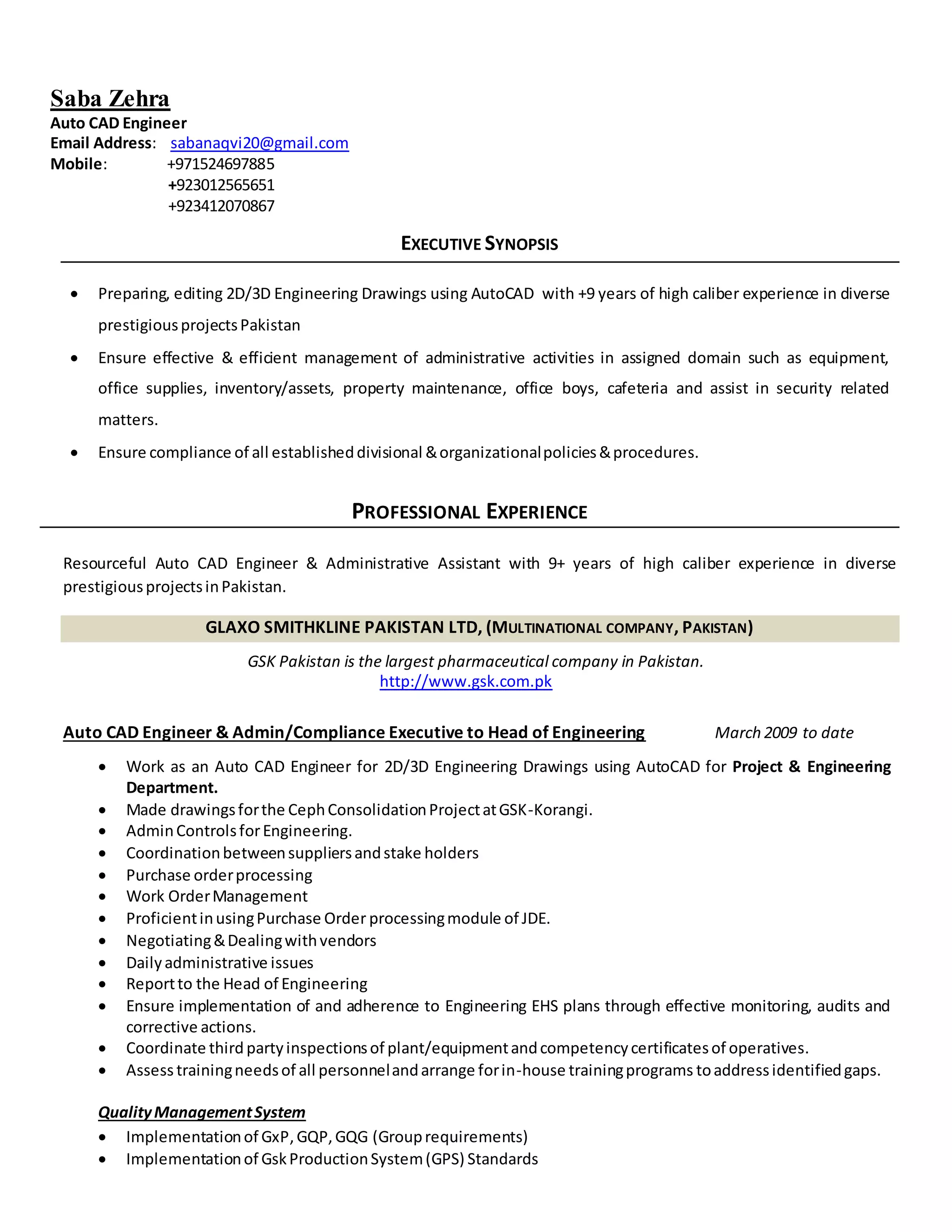 Saba Zehra
Auto CAD Engineer
Email Address: sabanaqvi20@gmail.com
Mobile: +971524697885
+923012565651
+923412070867

EXECUTIVE SYNOPSIS

• Preparing, editing 2D/3D Engineering Drawings using AutoCAD with +9 years of high caliber experience in diverse prestigious projects Pakistan
• Ensure effective & efficient management of administrative activities in assigned domain such as equipment, office supplies, inventory/assets, property maintenance, office boys, cafeteria and assist in security related matters.
• Ensure compliance of all established divisional & organizational policies & procedures.

PROFESSIONAL EXPERIENCE

Resourceful Auto CAD Engineer & Administrative Assistant with 9+ years of high caliber experience in diverse prestigious projects in Pakistan.

GLAXO SMITHKLINE PAKISTAN LTD, (MULTINATIONAL COMPANY, PAKISTAN)

GSK Pakistan is the largest pharmaceutical company in Pakistan.
http://www.gsk.com.pk

Auto CAD Engineer & Admin/Compliance Executive to Head of Engineering March 2009 to date

• Work as an Auto CAD Engineer for 2D/3D Engineering Drawings using AutoCAD for Project & Engineering Department.
• Made drawings for the Ceph Consolidation Project at GSK-Korangi.
• Admin Controls for Engineering.
• Coordination between suppliers and stake holders
• Purchase order processing
• Work Order Management
• Proficient in using Purchase Order processing module of JDE.
• Negotiating & Dealing with vendors
• Daily administrative issues
• Report to the Head of Engineering
• Ensure implementation of and adherence to Engineering EHS plans through effective monitoring, audits and corrective actions.
• Coordinate third party inspections of plant/equipment and competency certificates of operatives.
• Assess training needs of all personnel and arrange for in-house training programs to address identified gaps.

Quality Management System
• Implementation of GxP, GQP, GQG (Group requirements)
• Implementation of Gsk Production System (GPS) Standards